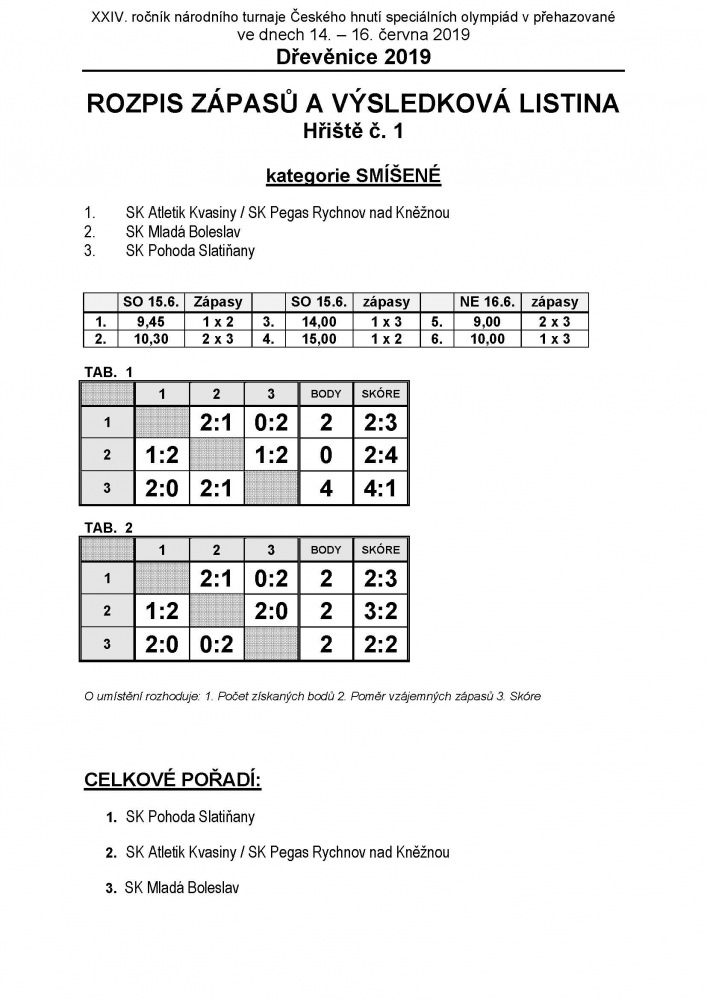 XXIV. ročník národního turnaje Českého hnutí speciálních olympiád v přehazované ve dnech 14. – 16. června 2019
Dřevěnice 2019

ROZPIS ZÁPASŮ A VÝSLEDKOVÁ LISTINA
Hřiště č. 1

kategorie SMÍŠENÉ

1. SK Atletik Kvasiny / SK Pegas Rychnov nad Kněžnou
2. SK Mladá Boleslav
3. SK Pohoda Slatiňany

| | SO 15.6. | Zápasy | | SO 15.6. | zápasy | | NE 16.6. | zápasy |
|---|---|---|---|---|---|---|---|---|
| 1. | 9,45 | 1 x 2 | 3. | 14,00 | 1 x 3 | 5. | 9,00 | 2 x 3 |
| 2. | 10,30 | 2 x 3 | 4. | 15,00 | 1 x 2 | 6. | 10,00 | 1 x 3 |

TAB. 1

| | 1 | 2 | 3 | BODY | SKÓRE |
|---|---|---|---|---|---|
| 1 | | 2:1 | 0:2 | 2 | 2:3 |
| 2 | 1:2 | | 1:2 | 0 | 2:4 |
| 3 | 2:0 | 2:1 | | 4 | 4:1 |

TAB. 2

| | 1 | 2 | 3 | BODY | SKÓRE |
|---|---|---|---|---|---|
| 1 | | 2:1 | 0:2 | 2 | 2:3 |
| 2 | 1:2 | | 2:0 | 2 | 3:2 |
| 3 | 2:0 | 0:2 | | 2 | 2:2 |

O umístění rozhoduje: 1. Počet získaných bodů 2. Poměr vzájemných zápasů 3. Skóre

CELKOVÉ POŘADÍ:

1. SK Pohoda Slatiňany
2. SK Atletik Kvasiny / SK Pegas Rychnov nad Kněžnou
3. SK Mladá Boleslav